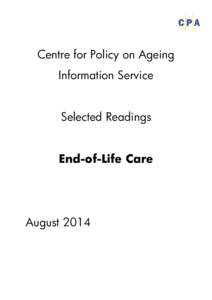 CPA

Centre for Policy on Ageing
Information Service

Selected Readings

End-of-Life Care

August 2014